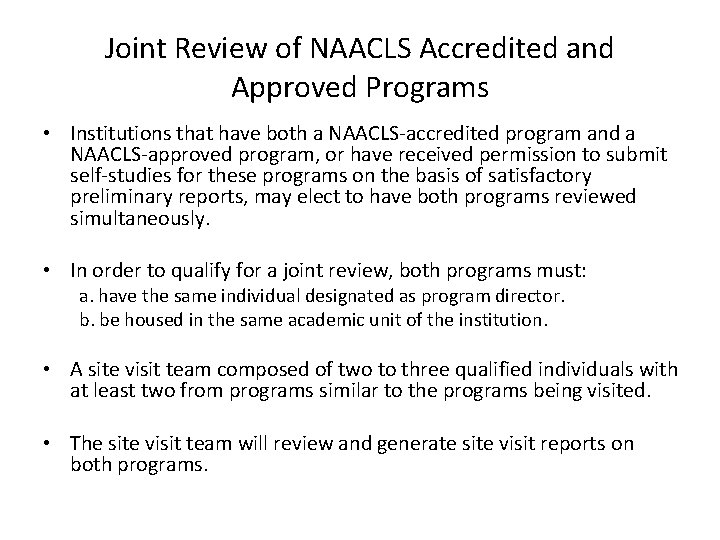 Joint Review of NAACLS Accredited and Approved Programs

• Institutions that have both a NAACLS-accredited program and a NAACLS-approved program, or have received permission to submit self-studies for these programs on the basis of satisfactory preliminary reports, may elect to have both programs reviewed simultaneously.

• In order to qualify for a joint review, both programs must:
a. have the same individual designated as program director.
b. be housed in the same academic unit of the institution.

• A site visit team composed of two to three qualified individuals with at least two from programs similar to the programs being visited.

• The site visit team will review and generate site visit reports on both programs.